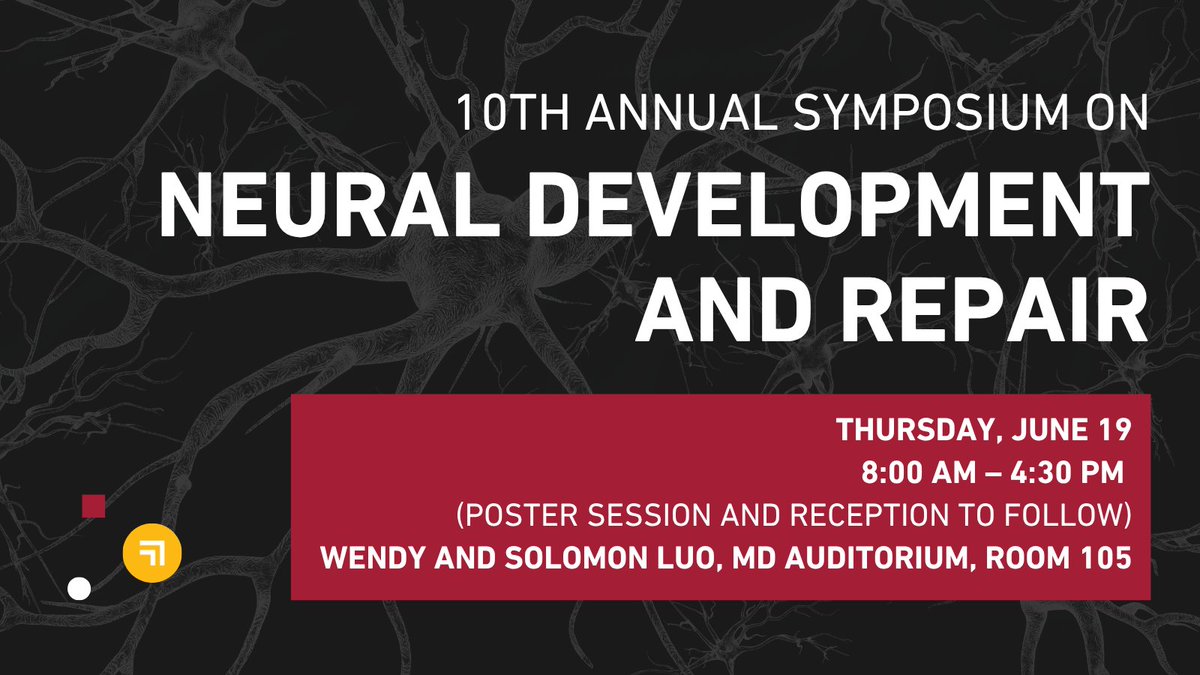 10TH ANNUAL SYMPOSIUM ON
NEURAL DEVELOPMENT AND REPAIR

THURSDAY, JUNE 19
8:00 AM – 4:30 PM
(POSTER SESSION AND RECEPTION TO FOLLOW)
WENDY AND SOLOMON LUO, MD AUDITORIUM, ROOM 105